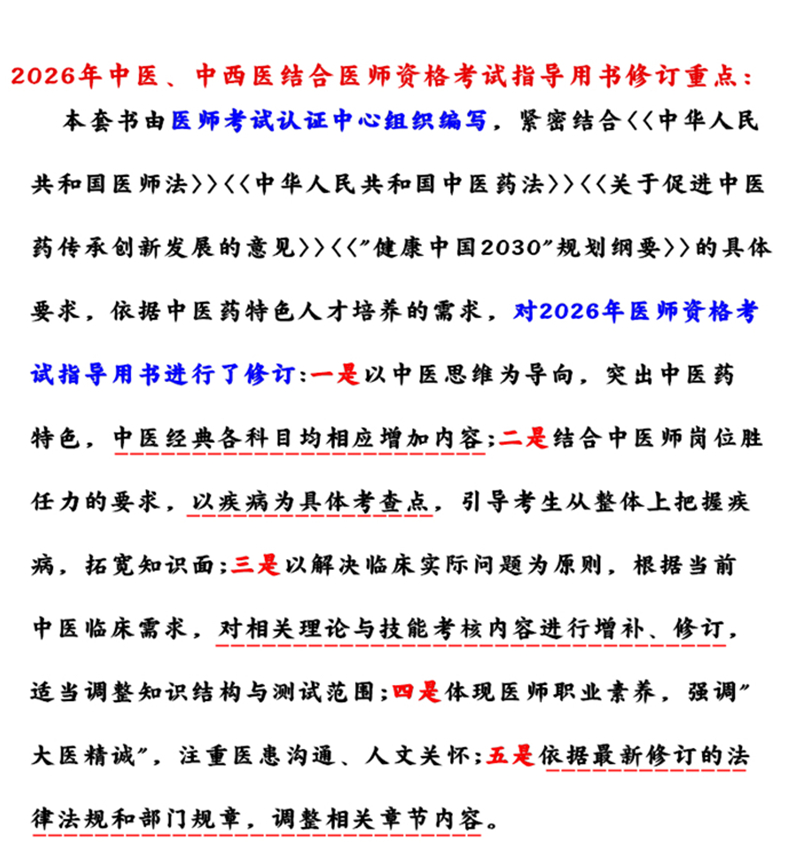 2026年中医、中西医结合医师资格考试指导用书修订重点：

本套书由医师考试认证中心组织编写，紧密结合<<中华人民共和国医师法>><<中华人民共和国中医药法>><<关于促进中医药传承创新发展的意见>><<"健康中国2030"规划纲要>>的具体要求，依据中医药特色人才培养的需求，对2026年医师资格考试指导用书进行了修订：一是以中医思维为导向，突出中医药特色，中医经典各科目均相应增加内容；二是结合中医师岗位胜任力的要求，以疾病为具体考查点，引导考生从整体上把握疾病，拓宽知识面；三是以解决临床实际问题为原则，根据当前中医临床需求，对相关理论与技能考核内容进行增补、修订，适当调整知识结构与测试范围；四是体现医师职业素养，强调"大医精诚"，注重医患沟通、人文关怀；五是依据最新修订的法律法规和部门规章，调整相关章节内容。